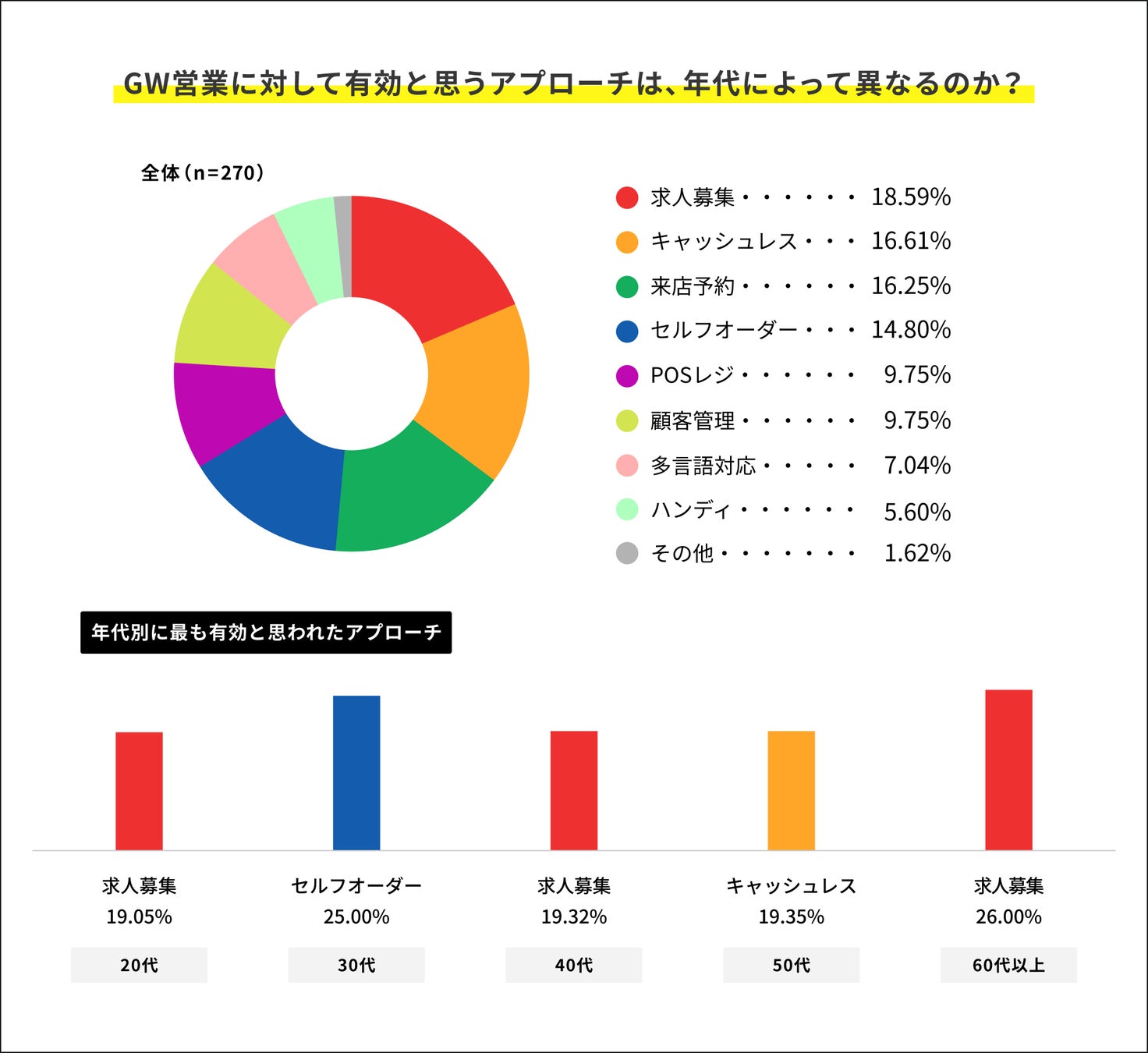 GW営業に対して有効と思うアプローチは、年代によって異なるのか？

全体（n=270）

求人募集・・・・・・ 18.59%
キャッシュレス・・・ 16.61%
来店予約・・・・・・ 16.25%
セルフオーダー・・・ 14.80%
POSレジ・・・・・・ 9.75%
顧客管理・・・・・・ 9.75%
多言語対応・・・・・ 7.04%
ハンディ・・・・・・ 5.60%
その他・・・・・・・ 1.62%

年代別に最も有効と思われたアプローチ

求人募集
19.05%
20代

セルフオーダー
25.00%
30代

求人募集
19.32%
40代

キャッシュレス
19.35%
50代

求人募集
26.00%
60代以上